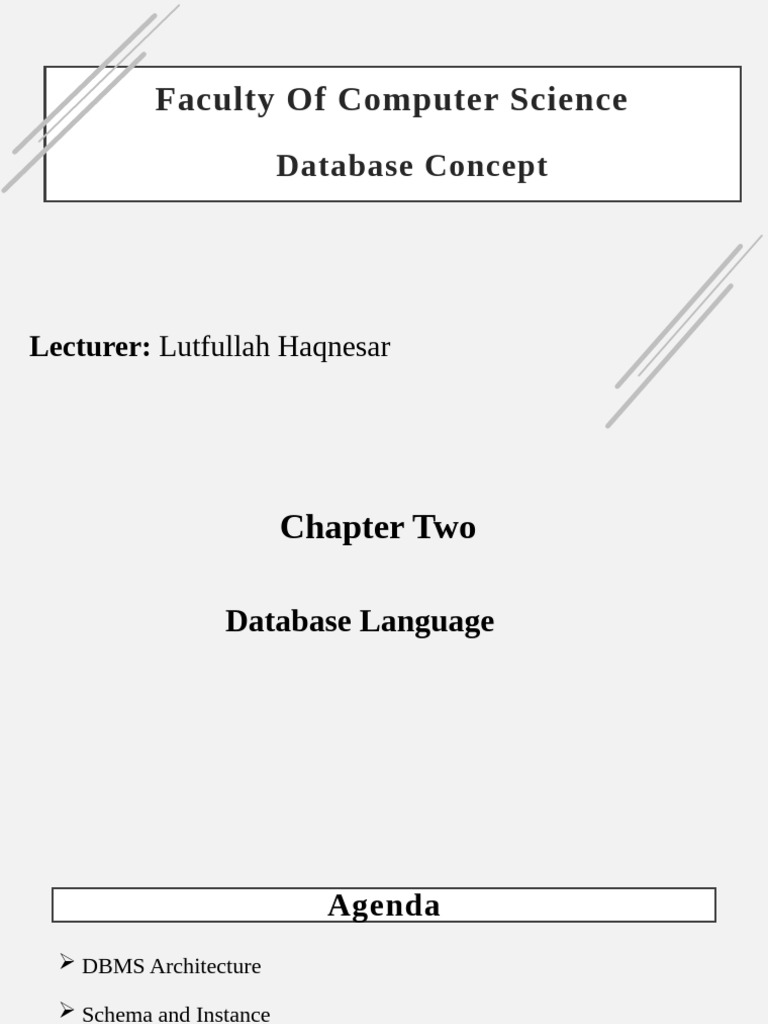 Faculty Of Computer Science

Database Concept

Lecturer: Lutfullah Haqnesar

Chapter Two

Database Language

Agenda

➢ DBMS Architecture

➢ Schema and Instance